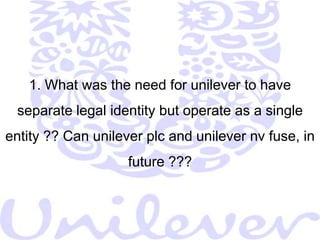 1. What was the need for unilever to have separate legal identity but operate as a single entity ?? Can unilever plc and unilever nv fuse, in future ???

Unilever